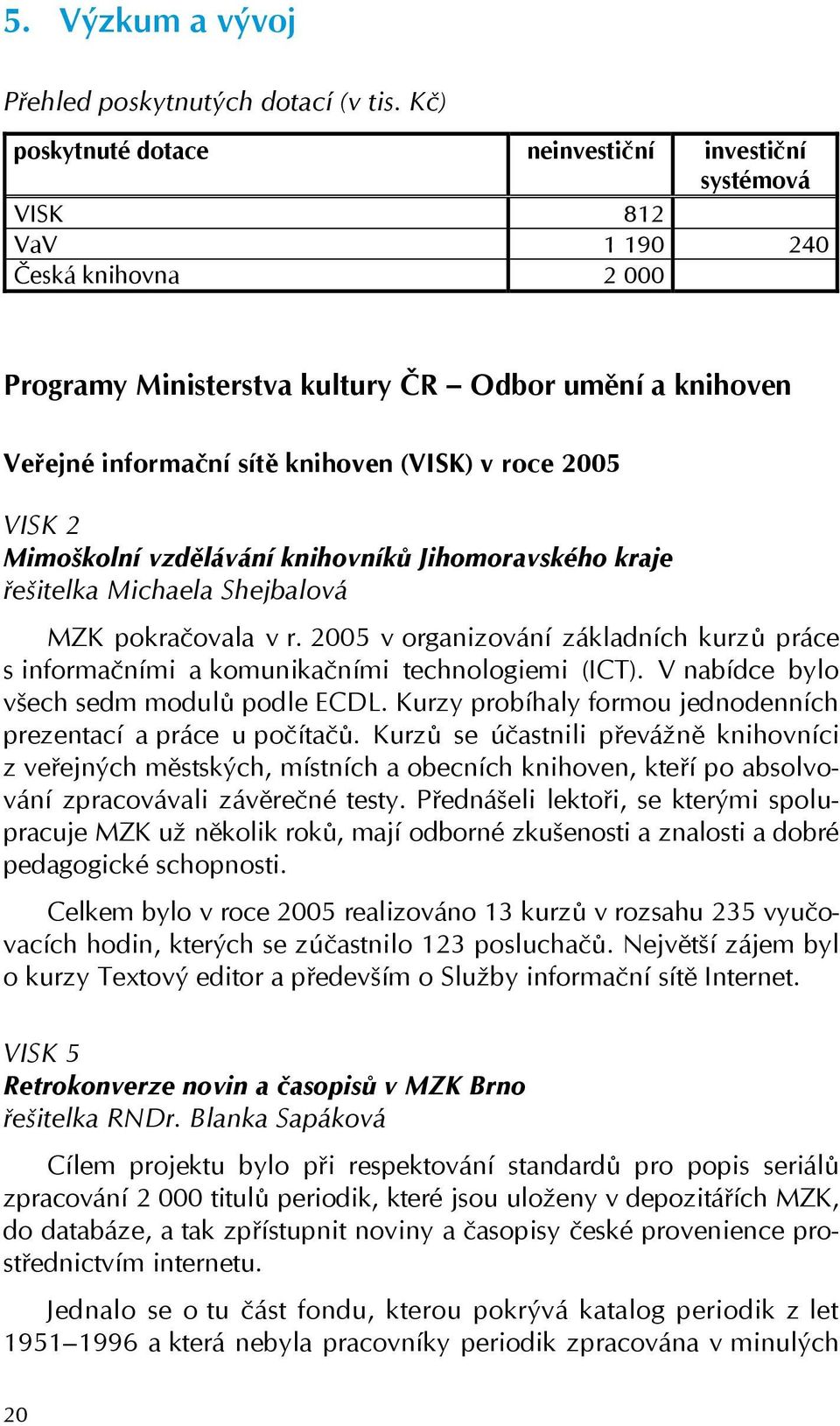 5. Výzkum a vývoj

Přehled poskytnutých dotací (v tis. Kč)

| poskytnuté dotace | neinvestiční | investiční systémová |
|---|---|---|
| VISK | 812 | |
| VaV | 1 190 | 240 |
| Česká knihovna | 2 000 | |

Programy Ministerstva kultury ČR – Odbor umění a knihoven

Veřejné informační sítě knihoven (VISK) v roce 2005

VISK 2
Mimoškolní vzdělávání knihovníků Jihomoravského kraje
řešitelka Michaela Shejbalová

MZK pokračovala v r. 2005 v organizování základních kurzů práce s informačními a komunikačními technologiemi (ICT). V nabídce bylo všech sedm modulů podle ECDL. Kurzy probíhaly formou jednodenních prezentací a práce u počítačů. Kurzů se účastnili převážně knihovníci z veřejných městských, místních a obecních knihoven, kteří po absolvování zpracovávali závěrečné testy. Přednášeli lektoři, se kterými spolupracuje MZK už několik roků, mají odborné zkušenosti a znalosti a dobré pedagogické schopnosti.

Celkem bylo v roce 2005 realizováno 13 kurzů v rozsahu 235 vyučovacích hodin, kterých se zúčastnilo 123 posluchačů. Největší zájem byl o kurzy Textový editor a především o Služby informační sítě Internet.

VISK 5
Retrokonverze novin a časopisů v MZK Brno
řešitelka RNDr. Blanka Sapáková

Cílem projektu bylo při respektování standardů pro popis seriálů zpracování 2 000 titulů periodik, které jsou uloženy v depozitářích MZK, do databáze, a tak zpřístupnit noviny a časopisy české provenience prostřednictvím internetu.

Jednalo se o tu část fondu, kterou pokrývá katalog periodik z let 1951–1996 a která nebyla pracovníky periodik zpracována v minulých

20